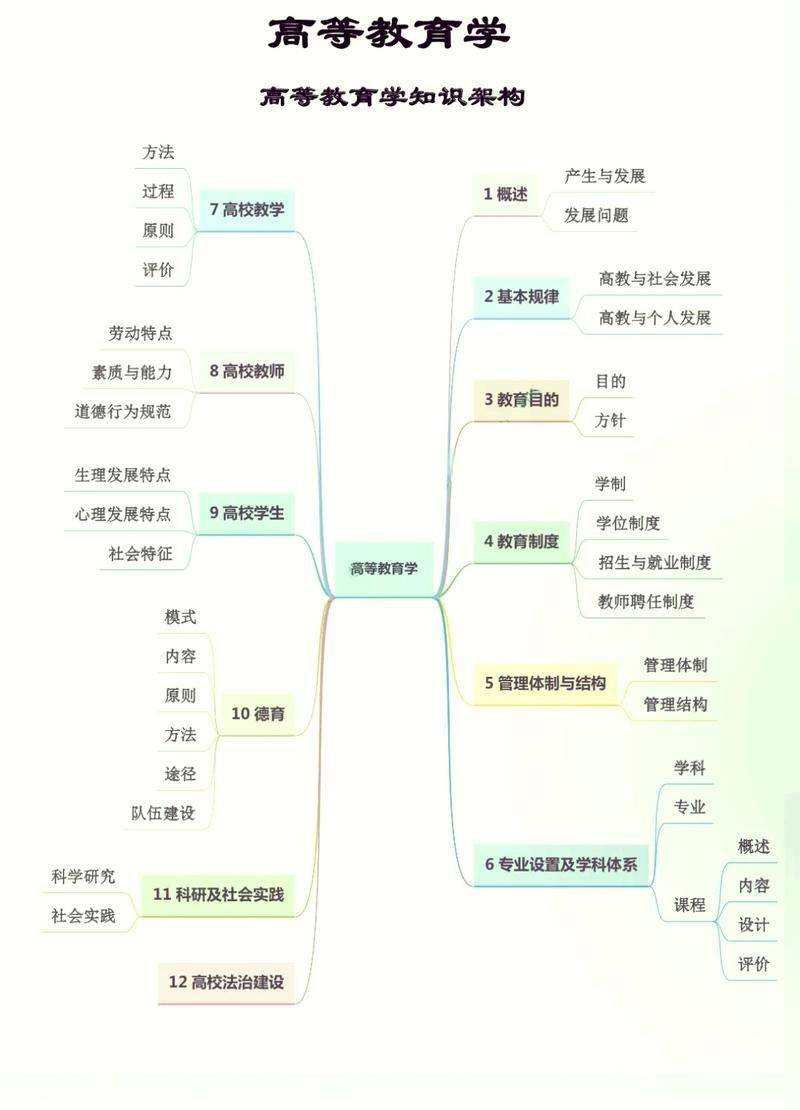 高等教育学

高等教育学知识架构

高等教育学

1 概述
产生与发展
发展问题

2 基本规律
高教与社会发展
高教与个人发展

3 教育目的
目的
方针

4 教育制度
学制
学位制度
招生与就业制度
教师聘任制度

5 管理体制与结构
管理体制
管理结构

6 专业设置及学科体系
学科
专业
课程
概述
内容
设计
评价

7 高校教学
方法
过程
原则
评价

8 高校教师
劳动特点
素质与能力
道德行为规范

9 高校学生
生理发展特点
心理发展特点
社会特征

10 德育
模式
内容
原则
方法
途径
队伍建设

11 科研及社会实践
科学研究
社会实践

12 高校法治建设